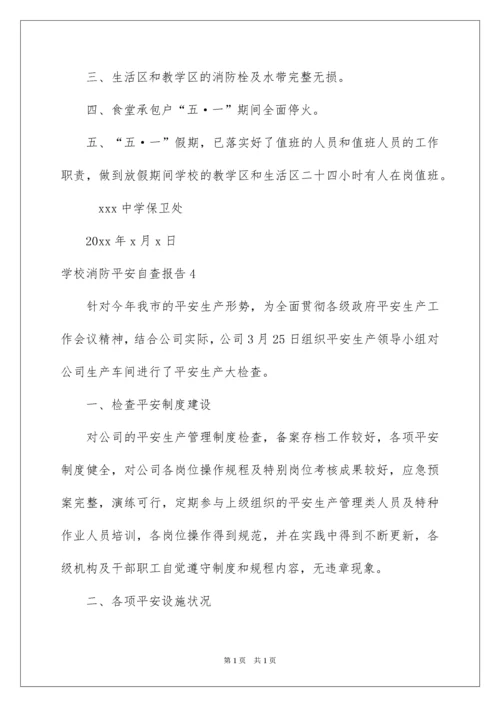 三、生活区和教学区的消防栓及水带完整无损。

四、食堂承包户“五·一”期间全面停火。

五、“五·一”假期，已落实好了值班的人员和值班人员的工作职责，做到放假期间学校的教学区和生活区二十四小时有人在岗值班。

xxx 中学保卫处

20xx 年 x 月 x 日

学校消防平安自查报告 4

针对今年我市的平安生产形势，为全面贯彻各级政府平安生产工作会议精神，结合公司实际，公司 3 月 25 日组织平安生产领导小组对公司生产车间进行了平安生产大检查。

一、检查平安制度建设

对公司的平安生产管理制度检查，备案存档工作较好，各项平安制度健全，对公司各岗位操作规程及特别岗位考核成果较好，应急预案完整，演练可行，定期参与上级组织的平安生产管理类人员及特种作业人员培训，各岗位操作得到规范，并在实践中得到不断更新，各级机构及干部职工自觉遵守制度和规程内容，无违章现象。

二、各项平安设施状况

第 1 页　共 1 页